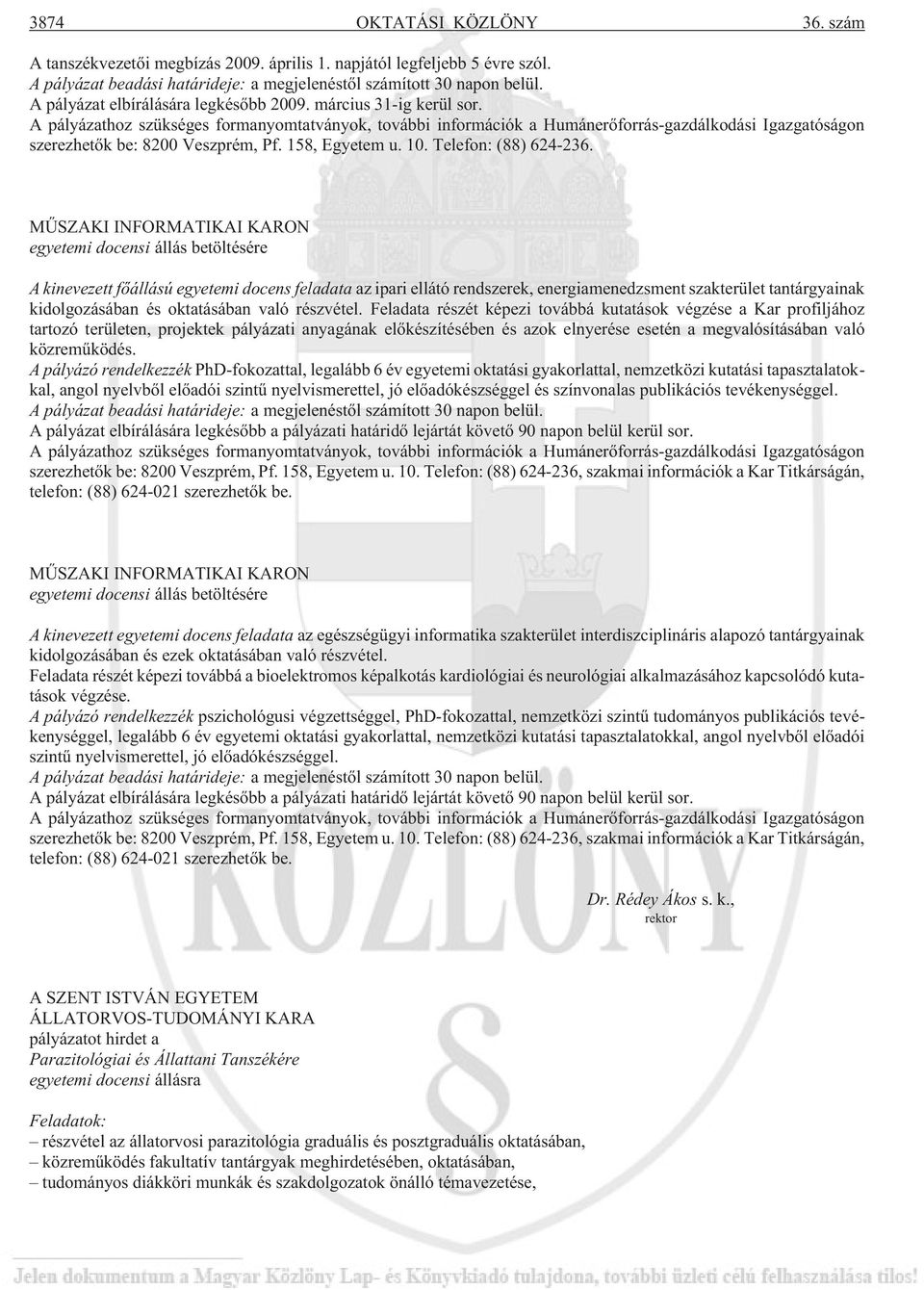 3874 OKTATÁSI KÖZLÖNY 36. szám

A tanszékvezetői megbízás 2009. április 1. napjától legfeljebb 5 évre szól.
A pályázat beadási határideje: a megjelenéstől számított 30 napon belül.
A pályázat elbírálására legkésőbb 2009. március 31-ig kerül sor.
A pályázathoz szükséges formanyomtatványok, további információk a Humánerőforrás-gazdálkodási Igazgatóságon szerezhetők be: 8200 Veszprém, Pf. 158, Egyetem u. 10. Telefon: (88) 624-236.

MŰSZAKI INFORMATIKAI KARON
egyetemi docensi állás betöltésére

A kinevezett főállású egyetemi docens feladata az ipari ellátó rendszerek, energiamenedzsment szakterület tantárgyainak kidolgozásában és oktatásában való részvétel. Feladata részét képezi továbbá kutatások végzése a Kar profiljához tartozó területen, projektek pályázati anyagának előkészítésében és azok elnyerése esetén a megvalósításában való közreműködés.
A pályázó rendelkezzék PhD-fokozattal, legalább 6 év egyetemi oktatási gyakorlattal, nemzetközi kutatási tapasztalatokkal, angol nyelvből előadói szintű nyelvismerettel, jó előadókészséggel és színvonalas publikációs tevékenységgel.
A pályázat beadási határideje: a megjelenéstől számított 30 napon belül.
A pályázat elbírálására legkésőbb a pályázati határidő lejártát követő 90 napon belül kerül sor.
A pályázathoz szükséges formanyomtatványok, további információk a Humánerőforrás-gazdálkodási Igazgatóságon szerezhetők be: 8200 Veszprém, Pf. 158, Egyetem u. 10. Telefon: (88) 624-236, szakmai információk a Kar Titkárságán, telefon: (88) 624-021 szerezhetők be.

MŰSZAKI INFORMATIKAI KARON
egyetemi docensi állás betöltésére

A kinevezett egyetemi docens feladata az egészségügyi informatika szakterület interdiszciplináris alapozó tantárgyainak kidolgozásában és ezek oktatásában való részvétel.
Feladata részét képezi továbbá a bioelektromos képalkotás kardiológiai és neurológiai alkalmazásához kapcsolódó kutatások végzése.
A pályázó rendelkezzék pszichológusi végzettséggel, PhD-fokozattal, nemzetközi szintű tudományos publikációs tevékenységgel, legalább 6 év egyetemi oktatási gyakorlattal, nemzetközi kutatási tapasztalatokkal, angol nyelvből előadói szintű nyelvismerettel, jó előadókészséggel.
A pályázat beadási határideje: a megjelenéstől számított 30 napon belül.
A pályázat elbírálására legkésőbb a pályázati határidő lejártát követő 90 napon belül kerül sor.
A pályázathoz szükséges formanyomtatványok, további információk a Humánerőforrás-gazdálkodási Igazgatóságon szerezhetők be: 8200 Veszprém, Pf. 158, Egyetem u. 10. Telefon: (88) 624-236, szakmai információk a Kar Titkárságán, telefon: (88) 624-021 szerezhetők be.

Dr. Rédey Ákos s. k.,
rektor

A SZENT ISTVÁN EGYETEM
ÁLLATORVOS-TUDOMÁNYI KARA
pályázatot hirdet a
Parazitológiai és Állattani Tanszékére
egyetemi docensi állásra

Feladatok:
– részvétel az állatorvosi parazitológia graduális és posztgraduális oktatásában,
– közreműködés fakultatív tantárgyak meghirdetésében, oktatásában,
– tudományos diákköri munkák és szakdolgozatok önálló témavezetése,

Jelen dokumentum a Magyar Közlöny Lap- és Könyvkiadó tulajdona, további üzleti célú felhasználása tilos!